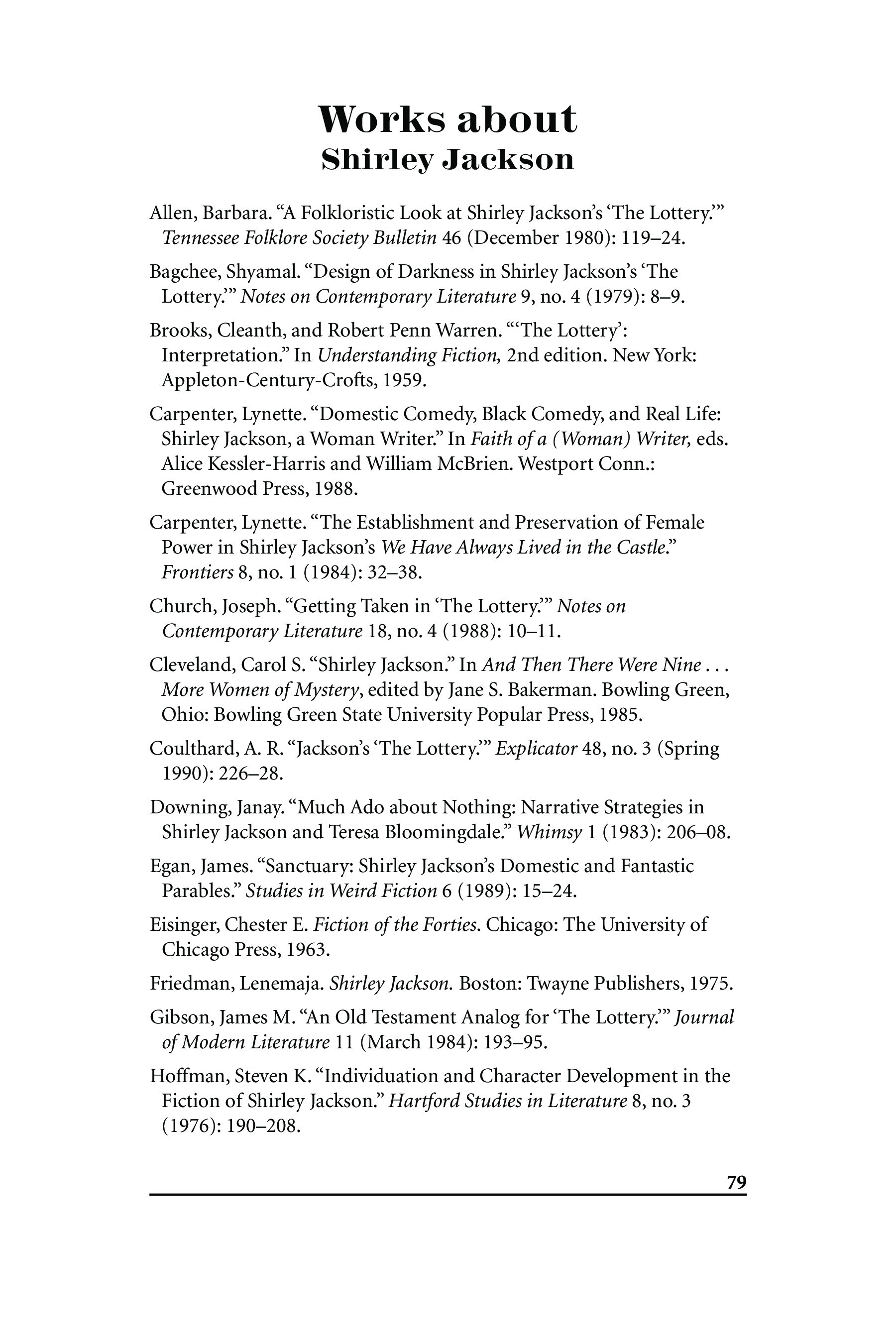 Works about
Shirley Jackson

Allen, Barbara. “A Folkloristic Look at Shirley Jackson’s ‘The Lottery.’” Tennessee Folklore Society Bulletin 46 (December 1980): 119–24.

Bagchee, Shyamal. “Design of Darkness in Shirley Jackson’s ‘The Lottery.’” Notes on Contemporary Literature 9, no. 4 (1979): 8–9.

Brooks, Cleanth, and Robert Penn Warren. “‘The Lottery’: Interpretation.” In Understanding Fiction, 2nd edition. New York: Appleton-Century-Crofts, 1959.

Carpenter, Lynette. “Domestic Comedy, Black Comedy, and Real Life: Shirley Jackson, a Woman Writer.” In Faith of a (Woman) Writer, eds. Alice Kessler-Harris and William McBrien. Westport Conn.: Greenwood Press, 1988.

Carpenter, Lynette. “The Establishment and Preservation of Female Power in Shirley Jackson’s We Have Always Lived in the Castle.” Frontiers 8, no. 1 (1984): 32–38.

Church, Joseph. “Getting Taken in ‘The Lottery.’” Notes on Contemporary Literature 18, no. 4 (1988): 10–11.

Cleveland, Carol S. “Shirley Jackson.” In And Then There Were Nine . . . More Women of Mystery, edited by Jane S. Bakerman. Bowling Green, Ohio: Bowling Green State University Popular Press, 1985.

Coulthard, A. R. “Jackson’s ‘The Lottery.’” Explicator 48, no. 3 (Spring 1990): 226–28.

Downing, Janay. “Much Ado about Nothing: Narrative Strategies in Shirley Jackson and Teresa Bloomingdale.” Whimsy 1 (1983): 206–08.

Egan, James. “Sanctuary: Shirley Jackson’s Domestic and Fantastic Parables.” Studies in Weird Fiction 6 (1989): 15–24.

Eisinger, Chester E. Fiction of the Forties. Chicago: The University of Chicago Press, 1963.

Friedman, Lenemaja. Shirley Jackson. Boston: Twayne Publishers, 1975.

Gibson, James M. “An Old Testament Analog for ‘The Lottery.’” Journal of Modern Literature 11 (March 1984): 193–95.

Hoffman, Steven K. “Individuation and Character Development in the Fiction of Shirley Jackson.” Hartford Studies in Literature 8, no. 3 (1976): 190–208.

79